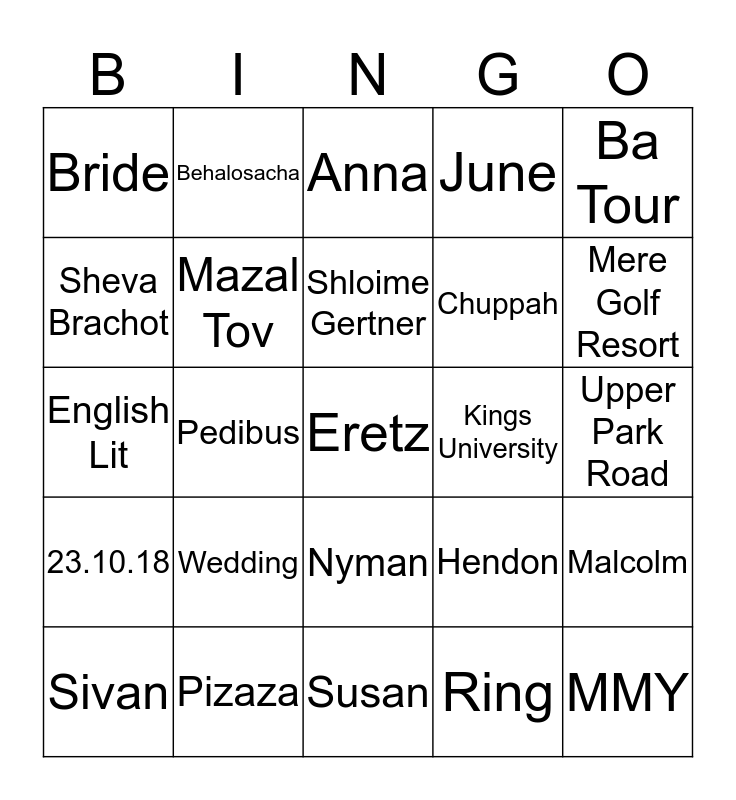 | B | I | N | G | O |
|---|---|---|---|---|
| Bride | Behalosacha | Anna | June | Ba Tour |
| Sheva Brachot | Mazal Tov | Shloime Gertner | Chuppah | Mere Golf Resort |
| English Lit | Pedibus | Eretz | Kings University | Upper Park Road |
| 23.10.18 | Wedding | Nyman | Hendon | Malcolm |
| Sivan | Pizaza | Susan | Ring | MMY |